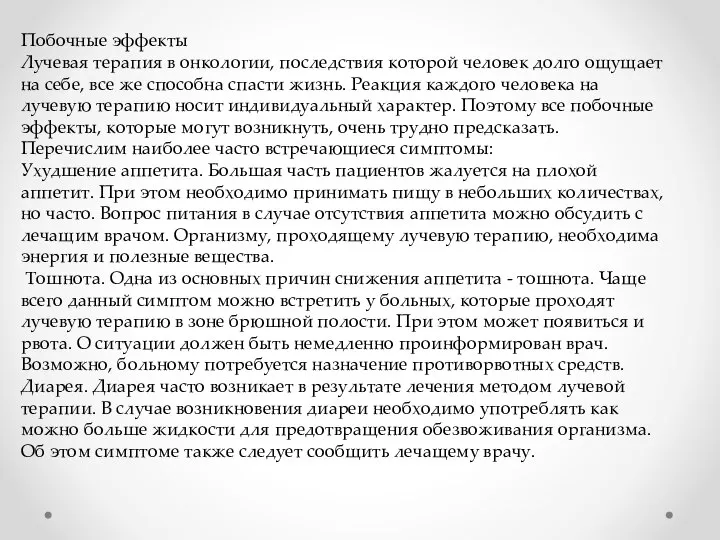 Побочные эффекты
Лучевая терапия в онкологии, последствия которой человек долго ощущает на себе, все же способна спасти жизнь. Реакция каждого человека на лучевую терапию носит индивидуальный характер. Поэтому все побочные эффекты, которые могут возникнуть, очень трудно предсказать.
Перечислим наиболее часто встречающиеся симптомы:
Ухудшение аппетита. Большая часть пациентов жалуется на плохой аппетит. При этом необходимо принимать пищу в небольших количествах, но часто. Вопрос питания в случае отсутствия аппетита можно обсудить с лечащим врачом. Организму, проходящему лучевую терапию, необходима энергия и полезные вещества.
Тошнота. Одна из основных причин снижения аппетита - тошнота. Чаще всего данный симптом можно встретить у больных, которые проходят лучевую терапию в зоне брюшной полости. При этом может появиться и рвота. О ситуации должен быть немедленно проинформирован врач. Возможно, больному потребуется назначение противорвотных средств.
Диарея. Диарея часто возникает в результате лечения методом лучевой терапии. В случае возникновения диареи необходимо употреблять как можно больше жидкости для предотвращения обезвоживания организма. Об этом симптоме также следует сообщить лечащему врачу.